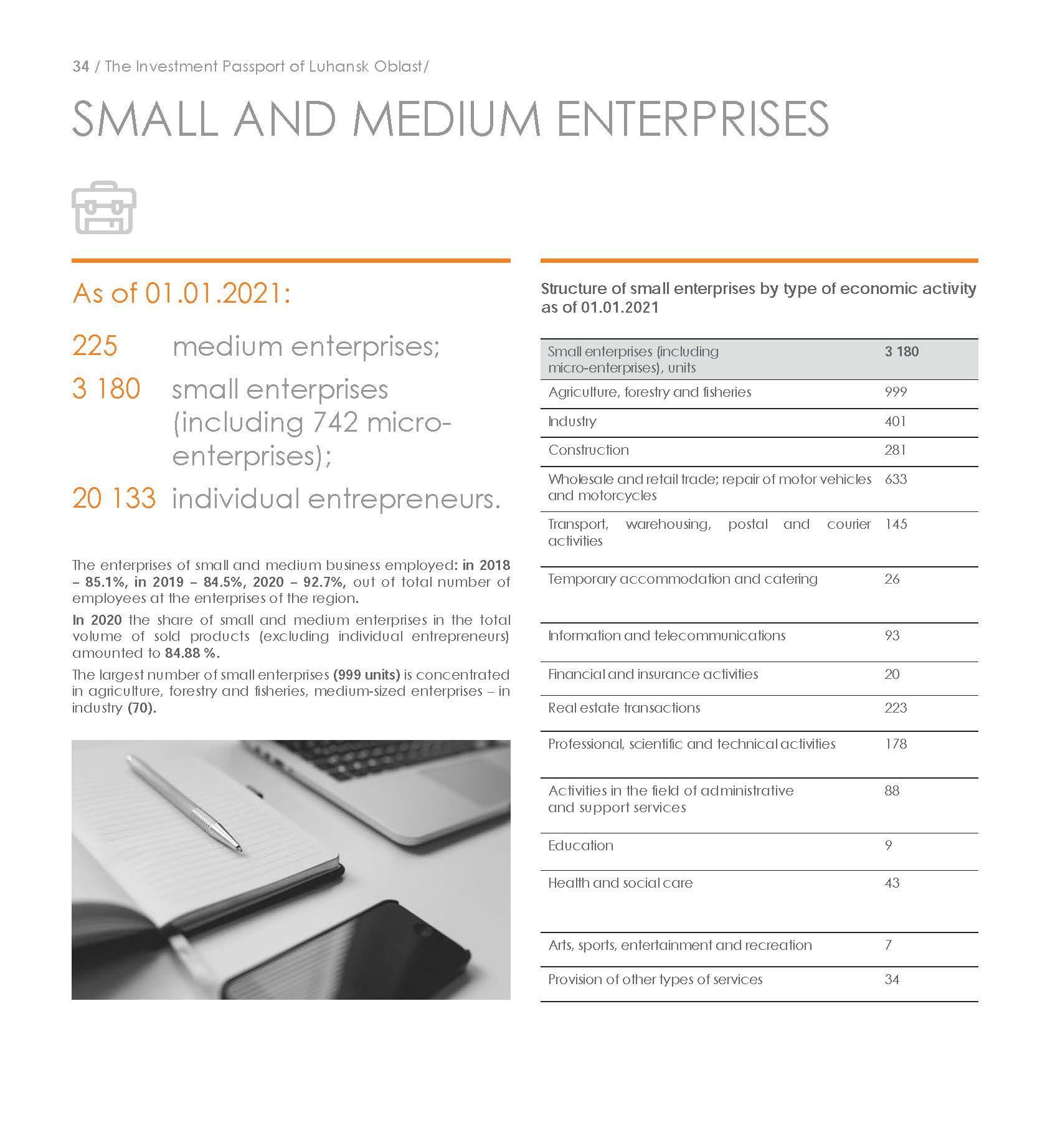 34 / The Investment Passport of Luhansk Oblast/

SMALL AND MEDIUM ENTERPRISES

As of 01.01.2021:

225 medium enterprises;

3 180 small enterprises (including 742 micro-enterprises);

20 133 individual entrepreneurs.

The enterprises of small and medium business employed: in 2018 – 85.1%, in 2019 – 84.5%, 2020 – 92.7%, out of total number of employees at the enterprises of the region.

In 2020 the share of small and medium enterprises in the total volume of sold products (excluding individual entrepreneurs) amounted to 84.88 %.

The largest number of small enterprises (999 units) is concentrated in agriculture, forestry and fisheries, medium-sized enterprises – in industry (70).

Structure of small enterprises by type of economic activity as of 01.01.2021

| Small enterprises (including micro-enterprises), units | 3 180 |
|---|---|
| Agriculture, forestry and fisheries | 999 |
| Industry | 401 |
| Construction | 281 |
| Wholesale and retail trade; repair of motor vehicles and motorcycles | 633 |
| Transport, warehousing, postal and courier activities | 145 |
| Temporary accommodation and catering | 26 |
| Information and telecommunications | 93 |
| Financial and insurance activities | 20 |
| Real estate transactions | 223 |
| Professional, scientific and technical activities | 178 |
| Activities in the field of administrative and support services | 88 |
| Education | 9 |
| Health and social care | 43 |
| Arts, sports, entertainment and recreation | 7 |
| Provision of other types of services | 34 |